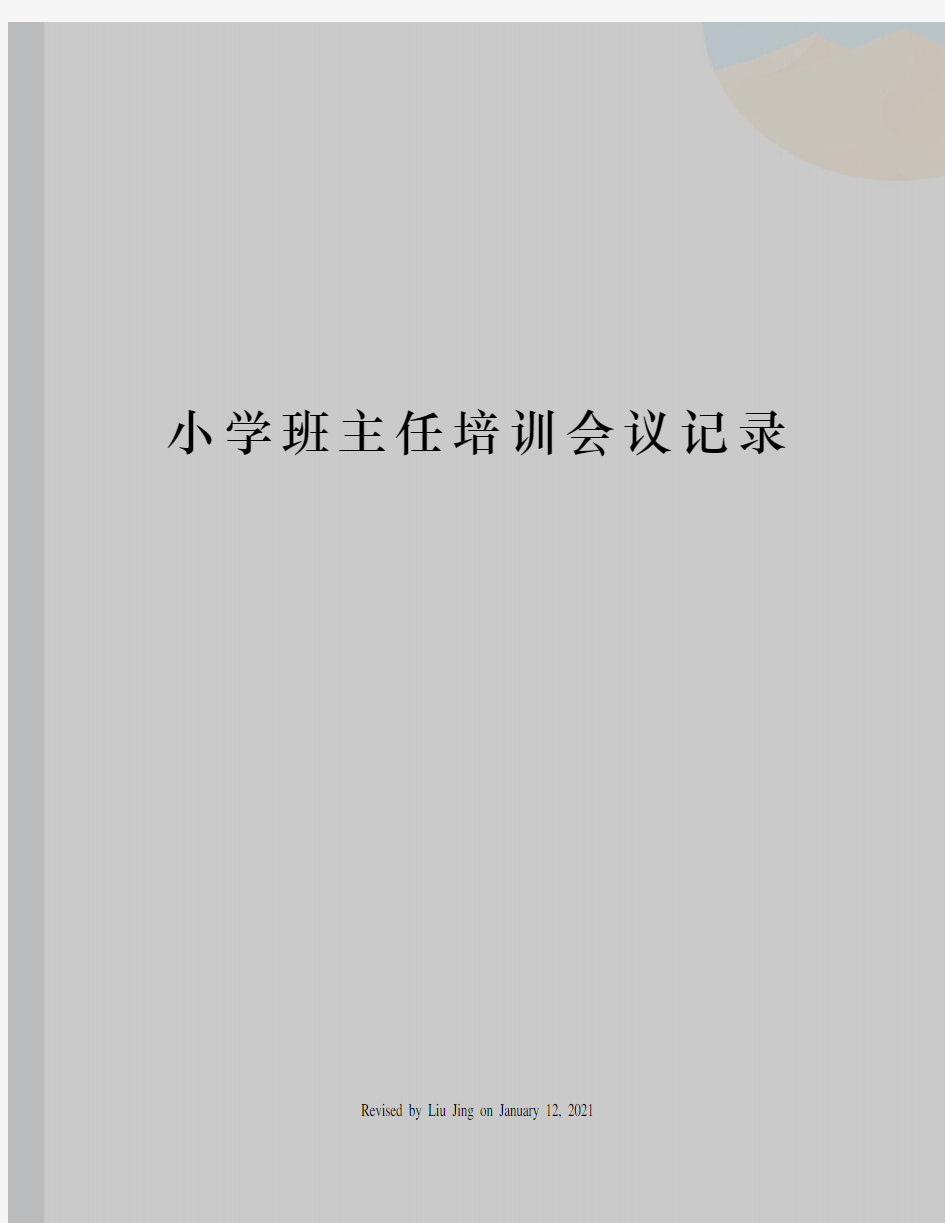 小学班主任培训会议记录

Revised by Liu Jing on January 12, 2021